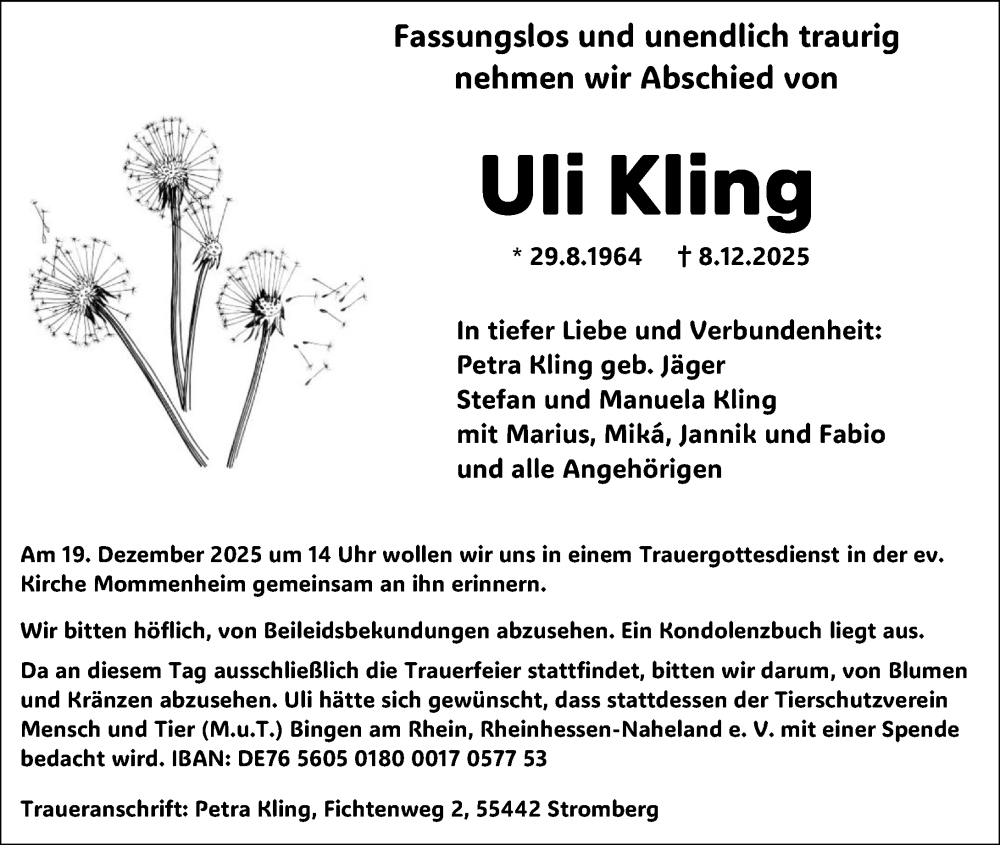 Fassungslos und unendlich traurig nehmen wir Abschied von

Uli Kling

* 29.8.1964 † 8.12.2025

In tiefer Liebe und Verbundenheit:
Petra Kling geb. Jäger
Stefan und Manuela Kling
mit Marius, Miká, Jannik und Fabio
und alle Angehörigen

Am 19. Dezember 2025 um 14 Uhr wollen wir uns in einem Trauergottesdienst in der ev. Kirche Mommenheim gemeinsam an ihn erinnern.

Wir bitten höflich, von Beileidsbekundungen abzusehen. Ein Kondolenzbuch liegt aus.

Da an diesem Tag ausschließlich die Trauerfeier stattfindet, bitten wir darum, von Blumen und Kränzen abzusehen. Uli hätte sich gewünscht, dass stattdessen der Tierschutzverein Mensch und Tier (M.u.T.) Bingen am Rhein, Rheinhessen-Naheland e. V. mit einer Spende bedacht wird. IBAN: DE76 5605 0180 0017 0577 53

Traueranschrift: Petra Kling, Fichtenweg 2, 55442 Stromberg